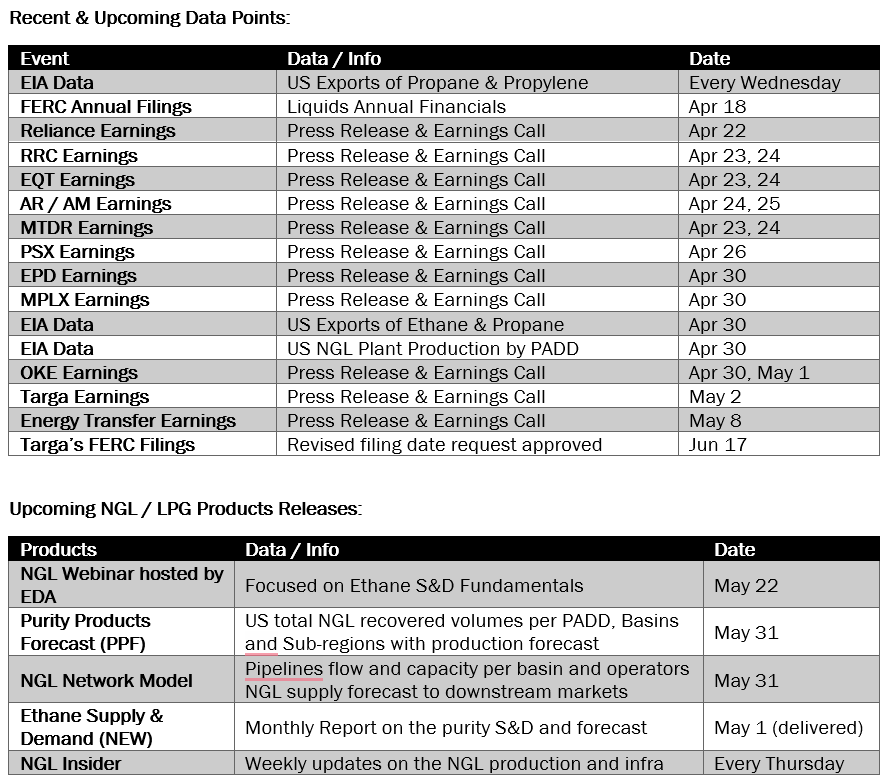 Recent & Upcoming Data Points:

| Event | Data / Info | Date |
|---|---|---|
| EIA Data | US Exports of Propane & Propylene | Every Wednesday |
| FERC Annual Filings | Liquids Annual Financials | Apr 18 |
| Reliance Earnings | Press Release & Earnings Call | Apr 22 |
| RRC Earnings | Press Release & Earnings Call | Apr 23, 24 |
| EQT Earnings | Press Release & Earnings Call | Apr 23, 24 |
| AR / AM Earnings | Press Release & Earnings Call | Apr 24, 25 |
| MTDR Earnings | Press Release & Earnings Call | Apr 23, 24 |
| PSX Earnings | Press Release & Earnings Call | Apr 26 |
| EPD Earnings | Press Release & Earnings Call | Apr 30 |
| MPLX Earnings | Press Release & Earnings Call | Apr 30 |
| EIA Data | US Exports of Ethane & Propane | Apr 30 |
| EIA Data | US NGL Plant Production by PADD | Apr 30 |
| OKE Earnings | Press Release & Earnings Call | Apr 30, May 1 |
| Targa Earnings | Press Release & Earnings Call | May 2 |
| Energy Transfer Earnings | Press Release & Earnings Call | May 8 |
| Targa's FERC Filings | Revised filing date request approved | Jun 17 |

Upcoming NGL / LPG Products Releases:

| Products | Data / Info | Date |
|---|---|---|
| NGL Webinar hosted by EDA | Focused on Ethane S&D Fundamentals | May 22 |
| Purity Products Forecast (PPF) | US total NGL recovered volumes per PADD, Basins and Sub-regions with production forecast | May 31 |
| NGL Network Model | Pipelines flow and capacity per basin and operators NGL supply forecast to downstream markets | May 31 |
| Ethane Supply & Demand (NEW) | Monthly Report on the purity S&D and forecast | May 1 (delivered) |
| NGL Insider | Weekly updates on the NGL production and infra | Every Thursday |